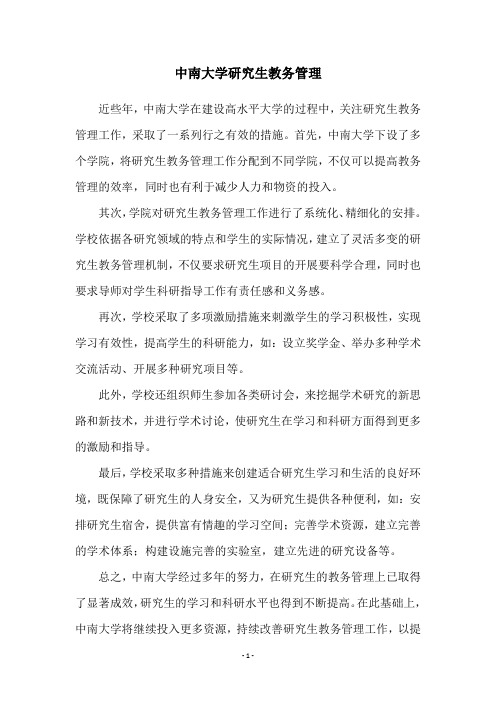 中南大学研究生教务管理

近些年，中南大学在建设高水平大学的过程中，关注研究生教务管理工作，采取了一系列行之有效的措施。首先，中南大学下设了多个学院，将研究生教务管理工作分配到不同学院，不仅可以提高教务管理的效率，同时也有利于减少人力和物资的投入。

其次，学院对研究生教务管理工作进行了系统化、精细化的安排。学校依据各研究领域的特点和学生的实际情况，建立了灵活多变的研究生教务管理机制，不仅要求研究生项目的开展要科学合理，同时也要求导师对学生科研指导工作有责任感和义务感。

再次，学校采取了多项激励措施来刺激学生的学习积极性，实现学习有效性，提高学生的科研能力，如：设立奖学金、举办多种学术交流活动、开展多种研究项目等。

此外，学校还组织师生参加各类研讨会，来挖掘学术研究的新思路和新技术，并进行学术讨论，使研究生在学习和科研方面得到更多的激励和指导。

最后，学校采取多种措施来创建适合研究生学习和生活的良好环境，既保障了研究生的人身安全，又为研究生提供各种便利，如：安排研究生宿舍，提供富有情趣的学习空间；完善学术资源，建立完善的学术体系；构建设施完善的实验室，建立先进的研究设备等。

总之，中南大学经过多年的努力，在研究生的教务管理上已取得了显著成效，研究生的学习和科研水平也得到不断提高。在此基础上，中南大学将继续投入更多资源，持续改善研究生教务管理工作，以提

- 1 -